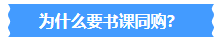 为什么要书课同购?